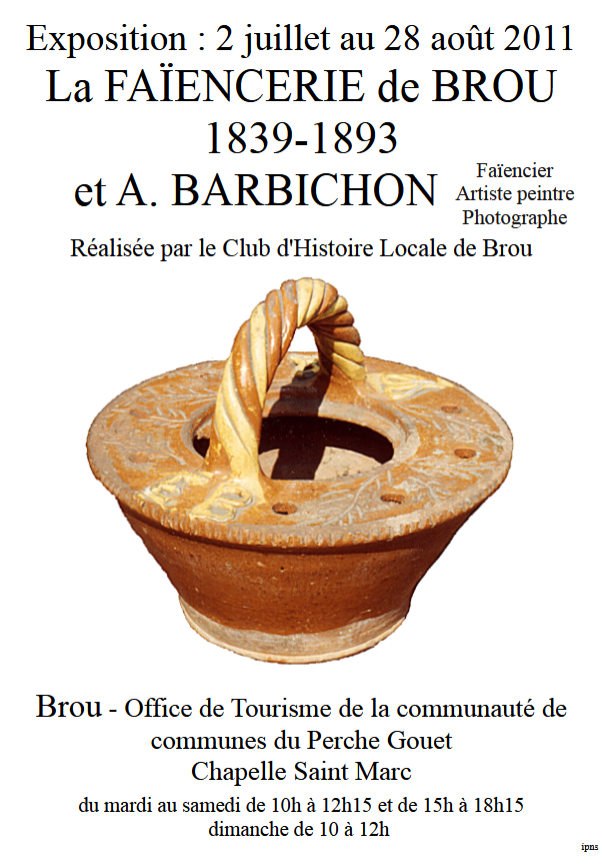 Exposition : 2 juillet au 28 août 2011
La FAÏENCERIE de BROU
1839-1893
et A. BARBICHON

Faïencier
Artiste peintre
Photographe

Réalisée par le Club d'Histoire Locale de Brou

Brou - Office de Tourisme de la communauté de communes du Perche Gouet
Chapelle Saint Marc
du mardi au samedi de 10h à 12h15 et de 15h à 18h15
dimanche de 10 à 12h

ipns